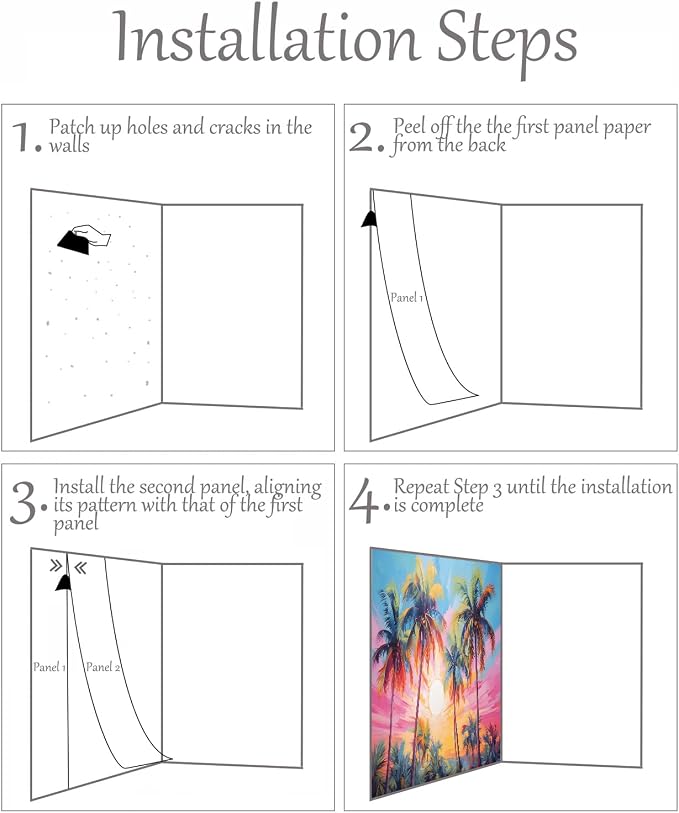 Installation Steps

1. Patch up holes and cracks in the walls

2. Peel off the the first panel paper from the back

Panel 1

3. Install the second panel, aligning its pattern with that of the first panel

Panel 1
Panel 2

4. Repeat Step 3 until the installation is complete